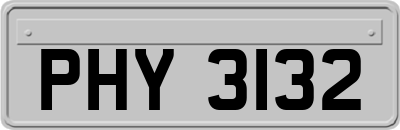 PHY 3132